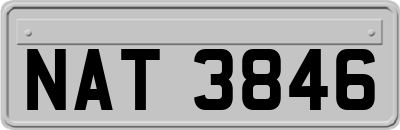 NAT 3846